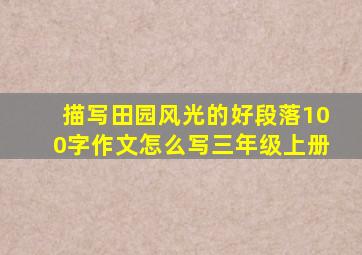 描写田园风光的好段落100字作文怎么写三年级上册